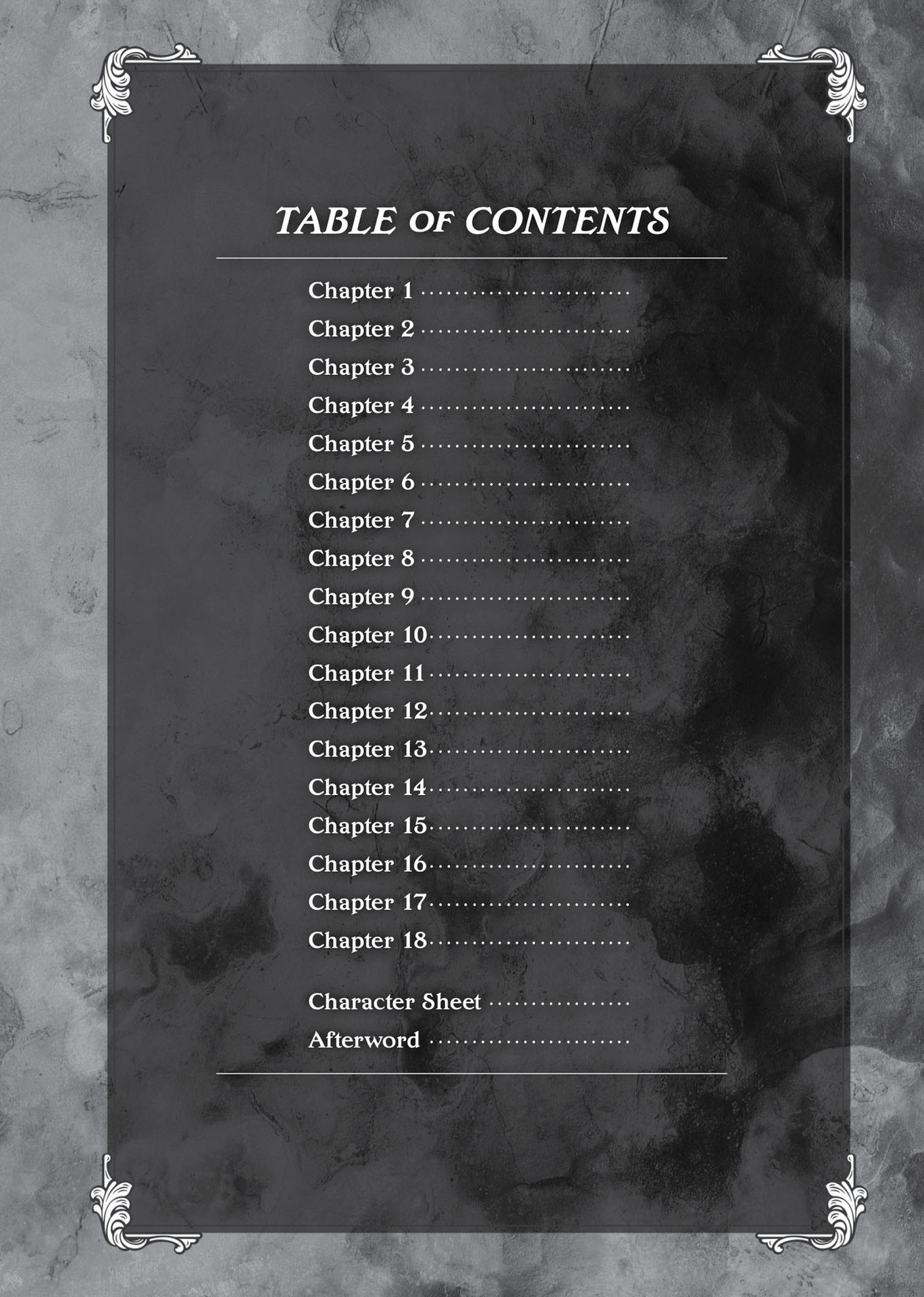 TABLE OF CONTENTS

Chapter 1
Chapter 2
Chapter 3
Chapter 4
Chapter 5
Chapter 6
Chapter 7
Chapter 8
Chapter 9
Chapter 10
Chapter 11
Chapter 12
Chapter 13
Chapter 14
Chapter 15
Chapter 16
Chapter 17
Chapter 18

Character Sheet
Afterword